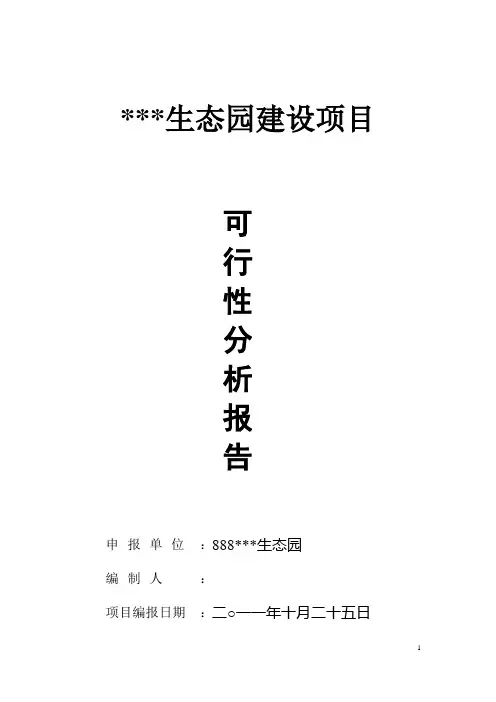 ***生态园建设项目

可
行
性
分
析
报
告

申报单位 ：888***生态园

编制人 ：

项目编报日期 ：二○一一年十月二十五日

1